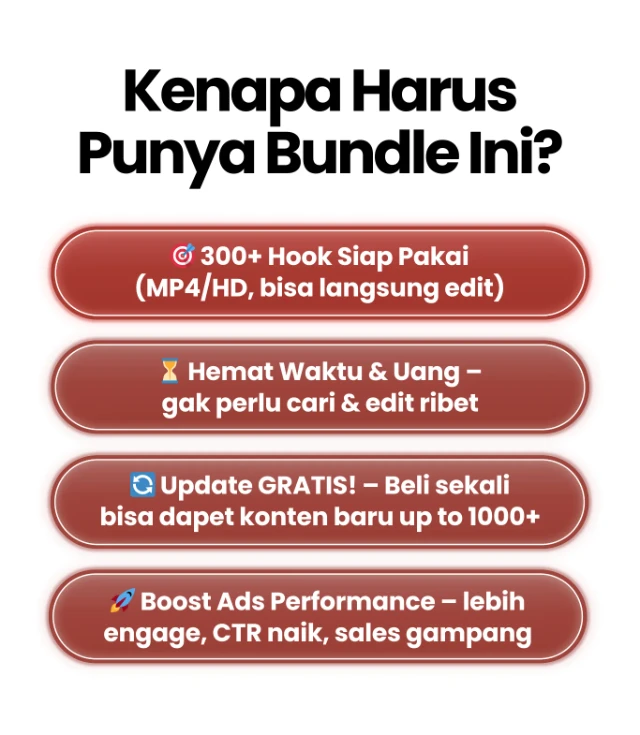 Kenapa Harus Punya Bundle Ini?

🎯 300+ Hook Siap Pakai (MP4/HD, bisa langsung edit)

⏳ Hemat Waktu & Uang – gak perlu cari & edit ribet

🔄 Update GRATIS! – Beli sekali bisa dapet konten baru up to 1000+

🚀 Boost Ads Performance – lebih engage, CTR naik, sales gampang